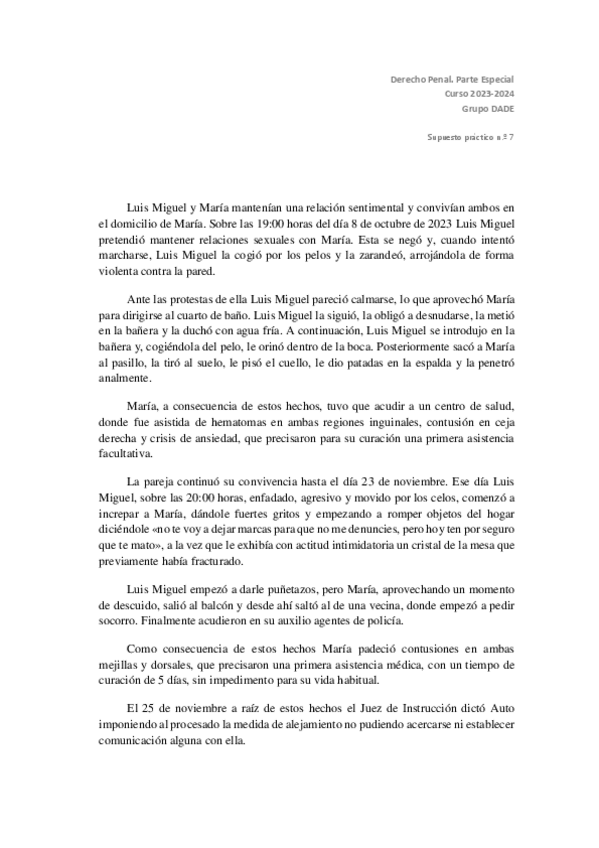 Derecho Penal. Parte Especial
Curso 2023-2024
Grupo DADE

Supuesto práctico n.º 7

Luis Miguel y María mantenían una relación sentimental y convivían ambos en el domicilio de María. Sobre las 19:00 horas del día 8 de octubre de 2023 Luis Miguel pretendió mantener relaciones sexuales con María. Esta se negó y, cuando intentó marcharse, Luis Miguel la cogió por los pelos y la zarandeó, arrojándola de forma violenta contra la pared.

Ante las protestas de ella Luis Miguel pareció calmarse, lo que aprovechó María para dirigirse al cuarto de baño. Luis Miguel la siguió, la obligó a desnudarse, la metió en la bañera y la duchó con agua fría. A continuación, Luis Miguel se introdujo en la bañera y, cogiéndola del pelo, le orinó dentro de la boca. Posteriormente sacó a María al pasillo, la tiró al suelo, le pisó el cuello, le dio patadas en la espalda y la penetró analmente.

María, a consecuencia de estos hechos, tuvo que acudir a un centro de salud, donde fue asistida de hematomas en ambas regiones inguinales, contusión en ceja derecha y crisis de ansiedad, que precisaron para su curación una primera asistencia facultativa.

La pareja continuó su convivencia hasta el día 23 de noviembre. Ese día Luis Miguel, sobre las 20:00 horas, enfadado, agresivo y movido por los celos, comenzó a increpar a María, dándole fuertes gritos y empezando a romper objetos del hogar diciéndole «no te voy a dejar marcas para que no me denuncies, pero hoy ten por seguro que te mato», a la vez que le exhibía con actitud intimidatoria un cristal de la mesa que previamente había fracturado.

Luis Miguel empezó a darle puñetazos, pero María, aprovechando un momento de descuido, salió al balcón y desde ahí saltó al de una vecina, donde empezó a pedir socorro. Finalmente acudieron en su auxilio agentes de policía.

Como consecuencia de estos hechos María padeció contusiones en ambas mejillas y dorsales, que precisaron una primera asistencia médica, con un tiempo de curación de 5 días, sin impedimento para su vida habitual.

El 25 de noviembre a raíz de estos hechos el Juez de Instrucción dictó Auto imponiendo al procesado la medida de alejamiento no pudiendo acercarse ni establecer comunicación alguna con ella.